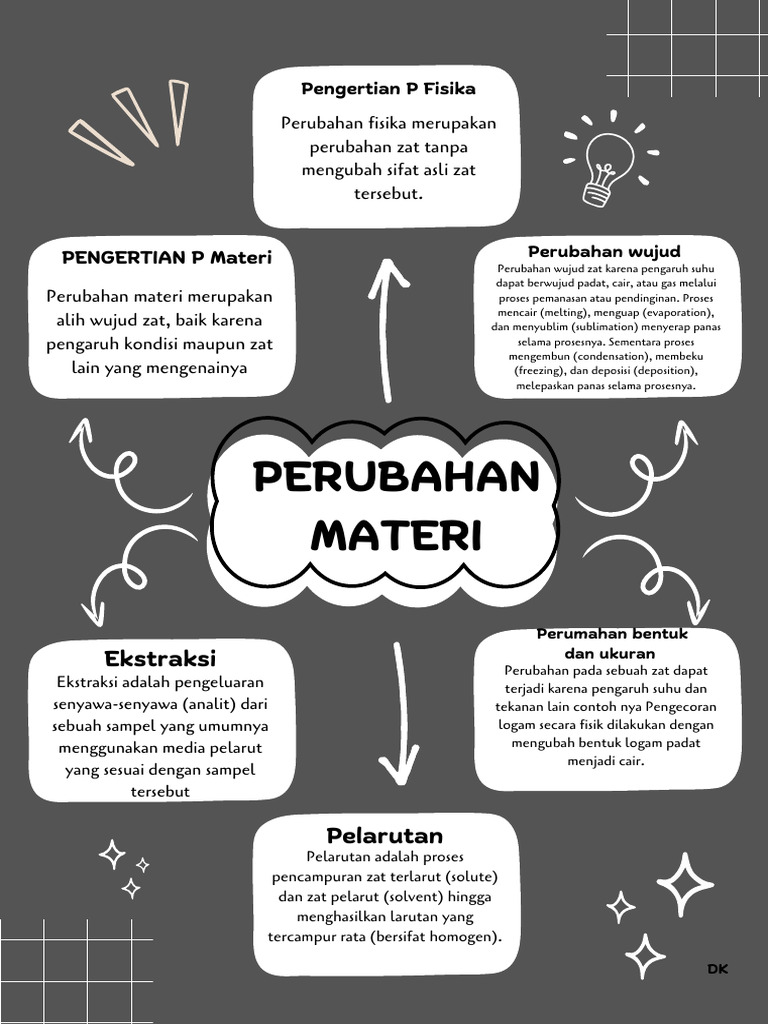 Pengertian P Fisika

Perubahan fisika merupakan perubahan zat tanpa mengubah sifat asli zat tersebut.

PENGERTIAN P Materi

Perubahan materi merupakan alih wujud zat, baik karena pengaruh kondisi maupun zat lain yang mengenainya

Perubahan wujud

Perubahan wujud zat karena pengaruh suhu dapat berwujud padat, cair, atau gas melalui proses pemanasan atau pendinginan. Proses mencair (melting), menguap (evaporation), dan menyublim (sublimation) menyerap panas selama prosesnya. Sementara proses mengembun (condensation), membeku (freezing), dan deposisi (deposition), melepaskan panas selama prosesnya.

PERUBAHAN MATERI

Ekstraksi

Ekstraksi adalah pengeluaran senyawa-senyawa (analit) dari sebuah sampel yang umumnya menggunakan media pelarut yang sesuai dengan sampel tersebut

Perumahan bentuk dan ukuran

Perubahan pada sebuah zat dapat terjadi karena pengaruh suhu dan tekanan lain contoh nya Pengecoran logam secara fisik dilakukan dengan mengubah bentuk logam padat menjadi cair.

Pelarutan

Pelarutan adalah proses pencampuran zat terlarut (solute) dan zat pelarut (solvent) hingga menghasilkan larutan yang tercampur rata (bersifat homogen).

DK